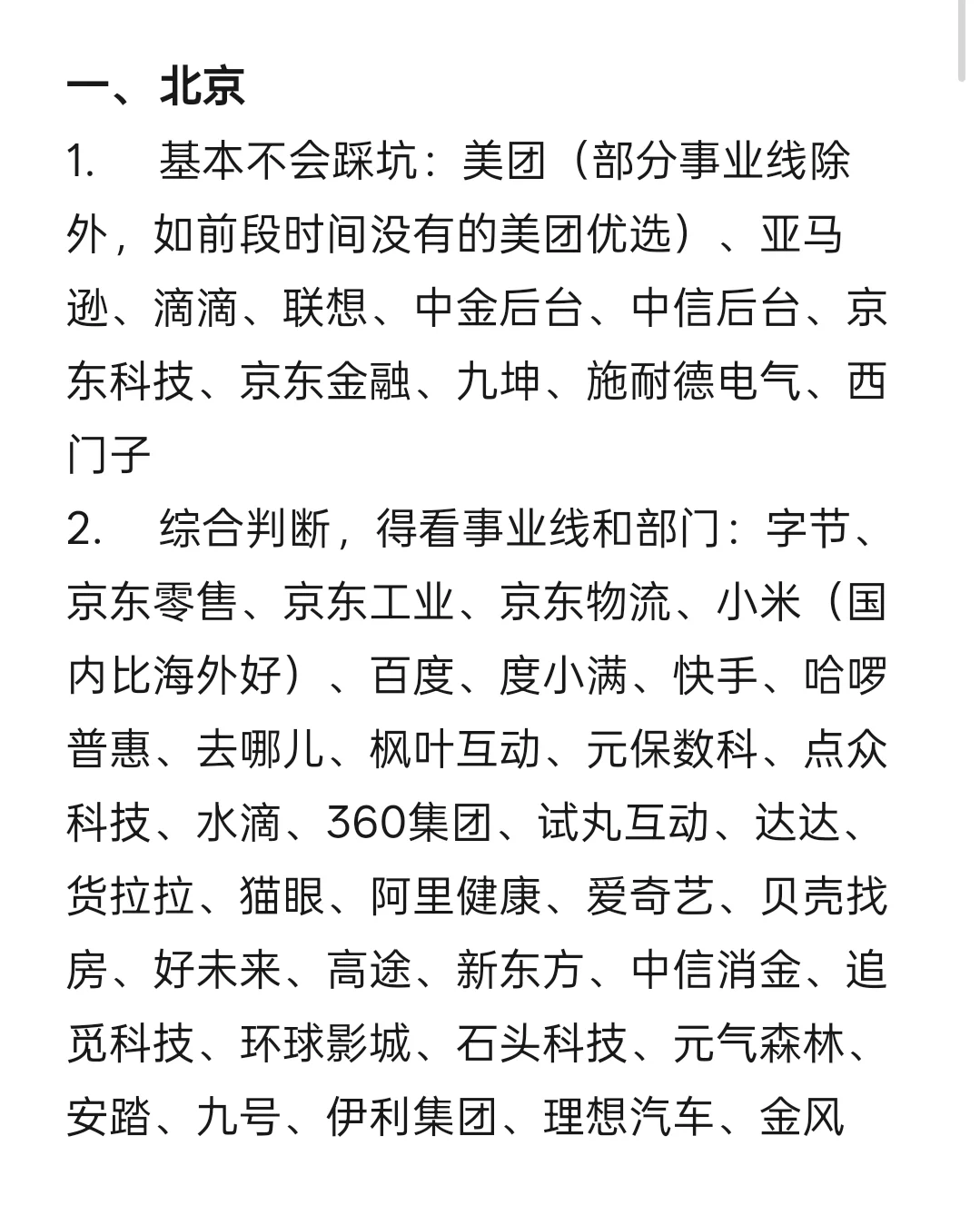 一、北京

1. 基本不会踩坑：美团（部分事业线除外，如前段时间没有的美团优选）、亚马逊、滴滴、联想、中金后台、中信后台、京东科技、京东金融、九坤、施耐德电气、西门子

2. 综合判断，得看事业线和部门：字节、京东零售、京东工业、京东物流、小米（国内比海外好）、百度、度小满、快手、哈啰普惠、去哪儿、枫叶互动、元保数科、点众科技、水滴、360集团、试丸互动、达达、货拉拉、猫眼、阿里健康、爱奇艺、贝壳找房、好未来、高途、新东方、中信消金、追觅科技、环球影城、石头科技、元气森林、安踏、九号、伊利集团、理想汽车、金风